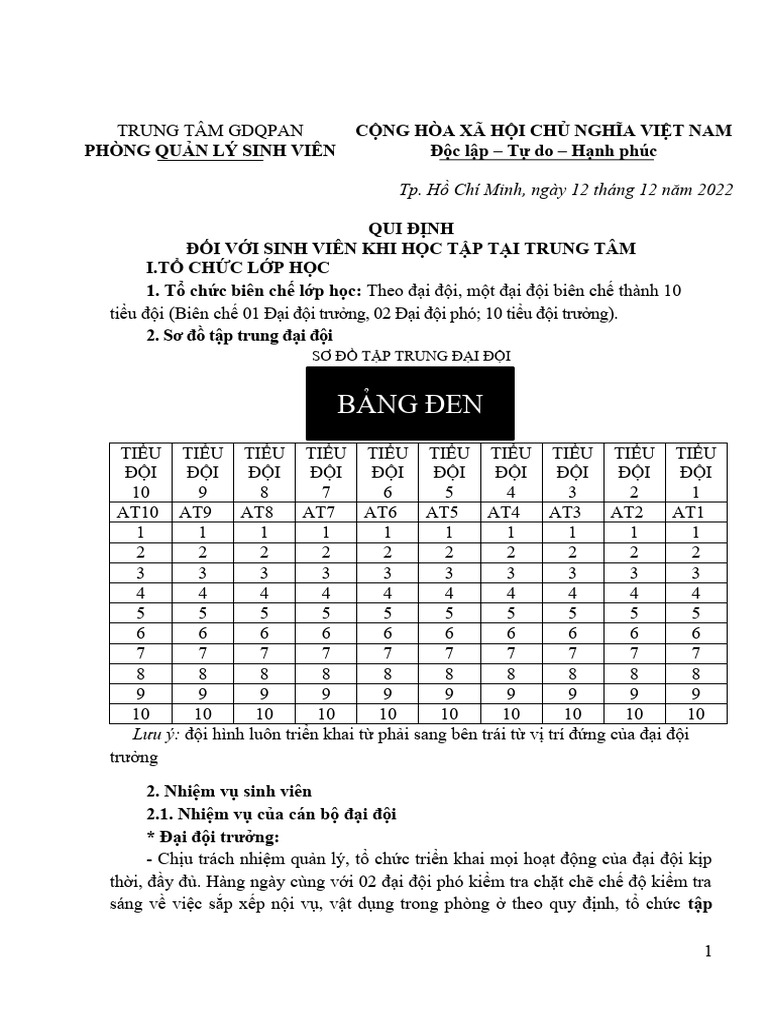 TRUNG TÂM GDQPAN
PHÒNG QUẢN LÝ SINH VIÊN

CỘNG HÒA XÃ HỘI CHỦ NGHĨA VIỆT NAM
Độc lập – Tự do – Hạnh phúc

Tp. Hồ Chí Minh, ngày 12 tháng 12 năm 2022

QUI ĐỊNH
ĐỐI VỚI SINH VIÊN KHI HỌC TẬP TẠI TRUNG TÂM
I.TỔ CHỨC LỚP HỌC

1. Tổ chức biên chế lớp học: Theo đại đội, một đại đội biên chế thành 10 tiểu đội (Biên chế 01 Đại đội trưởng, 02 Đại đội phó; 10 tiểu đội trưởng).

2. Sơ đồ tập trung đại đội

SƠ ĐỒ TẬP TRUNG ĐẠI ĐỘI

BẢNG ĐEN

| TIỂU ĐỘI 10 | TIỂU ĐỘI 9 | TIỂU ĐỘI 8 | TIỂU ĐỘI 7 | TIỂU ĐỘI 6 | TIỂU ĐỘI 5 | TIỂU ĐỘI 4 | TIỂU ĐỘI 3 | TIỂU ĐỘI 2 | TIỂU ĐỘI 1 |
|---|---|---|---|---|---|---|---|---|---|
| AT10 | AT9 | AT8 | AT7 | AT6 | AT5 | AT4 | AT3 | AT2 | AT1 |
| 1 | 1 | 1 | 1 | 1 | 1 | 1 | 1 | 1 | 1 |
| 2 | 2 | 2 | 2 | 2 | 2 | 2 | 2 | 2 | 2 |
| 3 | 3 | 3 | 3 | 3 | 3 | 3 | 3 | 3 | 3 |
| 4 | 4 | 4 | 4 | 4 | 4 | 4 | 4 | 4 | 4 |
| 5 | 5 | 5 | 5 | 5 | 5 | 5 | 5 | 5 | 5 |
| 6 | 6 | 6 | 6 | 6 | 6 | 6 | 6 | 6 | 6 |
| 7 | 7 | 7 | 7 | 7 | 7 | 7 | 7 | 7 | 7 |
| 8 | 8 | 8 | 8 | 8 | 8 | 8 | 8 | 8 | 8 |
| 9 | 9 | 9 | 9 | 9 | 9 | 9 | 9 | 9 | 9 |
| 10 | 10 | 10 | 10 | 10 | 10 | 10 | 10 | 10 | 10 |

Lưu ý: đội hình luôn triển khai từ phải sang bên trái từ vị trí đứng của đại đội trưởng

2. Nhiệm vụ sinh viên

2.1. Nhiệm vụ của cán bộ đại đội

* Đại đội trưởng:

- Chịu trách nhiệm quản lý, tổ chức triển khai mọi hoạt động của đại đội kịp thời, đầy đủ. Hàng ngày cùng với 02 đại đội phó kiểm tra chặt chẽ chế độ kiểm tra sáng về việc sắp xếp nội vụ, vật dụng trong phòng ở theo quy định, tổ chức tập

1